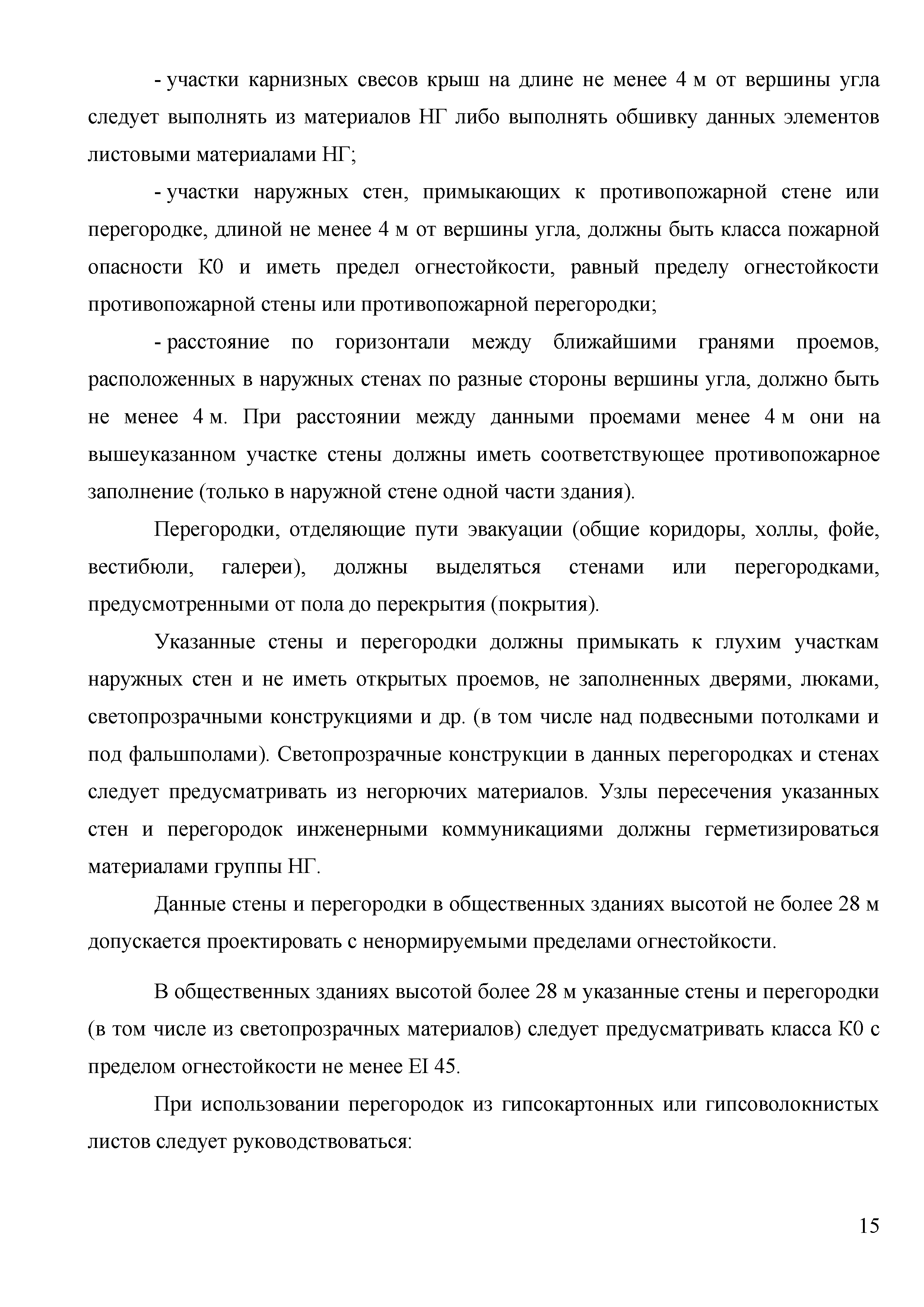 - участки карнизных свесов крыш на длине не менее 4 м от вершины угла следует выполнять из материалов НГ либо выполнять обшивку данных элементов листовыми материалами НГ;

- участки наружных стен, примыкающих к противопожарной стене или перегородке, длиной не менее 4 м от вершины угла, должны быть класса пожарной опасности К0 и иметь предел огнестойкости, равный пределу огнестойкости противопожарной стены или противопожарной перегородки;

- расстояние по горизонтали между ближайшими гранями проемов, расположенных в наружных стенах по разные стороны вершины угла, должно быть не менее 4 м. При расстоянии между данными проемами менее 4 м они на вышеуказанном участке стены должны иметь соответствующее противопожарное заполнение (только в наружной стене одной части здания).

Перегородки, отделяющие пути эвакуации (общие коридоры, холлы, фойе, вестибюли, галереи), должны выделяться стенами или перегородками, предусмотренными от пола до перекрытия (покрытия).

Указанные стены и перегородки должны примыкать к глухим участкам наружных стен и не иметь открытых проемов, не заполненных дверями, люками, светопрозрачными конструкциями и др. (в том числе над подвесными потолками и под фальшполами). Светопрозрачные конструкции в данных перегородках и стенах следует предусматривать из негорючих материалов. Узлы пересечения указанных стен и перегородок инженерными коммуникациями должны герметизироваться материалами группы НГ.

Данные стены и перегородки в общественных зданиях высотой не более 28 м допускается проектировать с ненормируемыми пределами огнестойкости.

В общественных зданиях высотой более 28 м указанные стены и перегородки (в том числе из светопрозрачных материалов) следует предусматривать класса К0 с пределом огнестойкости не менее EI 45.

При использовании перегородок из гипсокартонных или гипсоволокнистых листов следует руководствоваться:

15